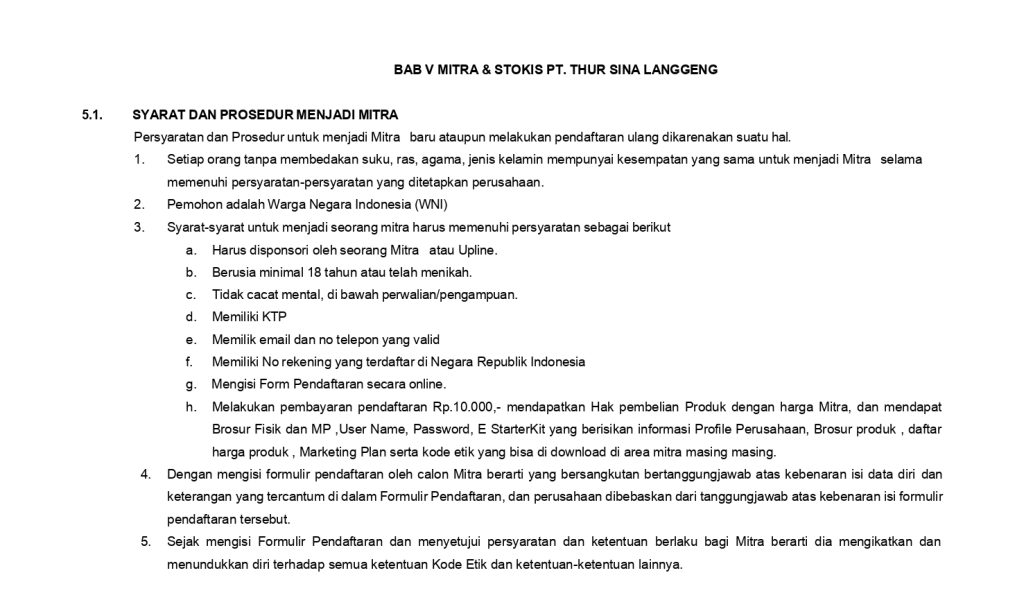 BAB V MITRA & STOKIS PT. THUR SINA LANGGENG

5.1. SYARAT DAN PROSEDUR MENJADI MITRA

Persyaratan dan Prosedur untuk menjadi Mitra baru ataupun melakukan pendaftaran ulang dikarenakan suatu hal.

1. Setiap orang tanpa membedakan suku, ras, agama, jenis kelamin mempunyai kesempatan yang sama untuk menjadi Mitra selama memenuhi persyaratan-persyaratan yang ditetapkan perusahaan.
2. Pemohon adalah Warga Negara Indonesia (WNI)
3. Syarat-syarat untuk menjadi seorang mitra harus memenuhi persyaratan sebagai berikut
a. Harus disponsori oleh seorang Mitra atau Upline.
b. Berusia minimal 18 tahun atau telah menikah.
c. Tidak cacat mental, di bawah perwalian/pengampuan.
d. Memiliki KTP
e. Memilik email dan no telepon yang valid
f. Memiliki No rekening yang terdaftar di Negara Republik Indonesia
g. Mengisi Form Pendaftaran secara online.
h. Melakukan pembayaran pendaftaran Rp.10.000,- mendapatkan Hak pembelian Produk dengan harga Mitra, dan mendapat Brosur Fisik dan MP ,User Name, Password, E StarterKit yang berisikan informasi Profile Perusahaan, Brosur produk , daftar harga produk , Marketing Plan serta kode etik yang bisa di download di area mitra masing masing.
4. Dengan mengisi formulir pendaftaran oleh calon Mitra berarti yang bersangkutan bertanggungjawab atas kebenaran isi data diri dan keterangan yang tercantum di dalam Formulir Pendaftaran, dan perusahaan dibebaskan dari tanggungjawab atas kebenaran isi formulir pendaftaran tersebut.
5. Sejak mengisi Formulir Pendaftaran dan menyetujui persyaratan dan ketentuan berlaku bagi Mitra berarti dia mengikatkan dan menundukkan diri terhadap semua ketentuan Kode Etik dan ketentuan-ketentuan lainnya.